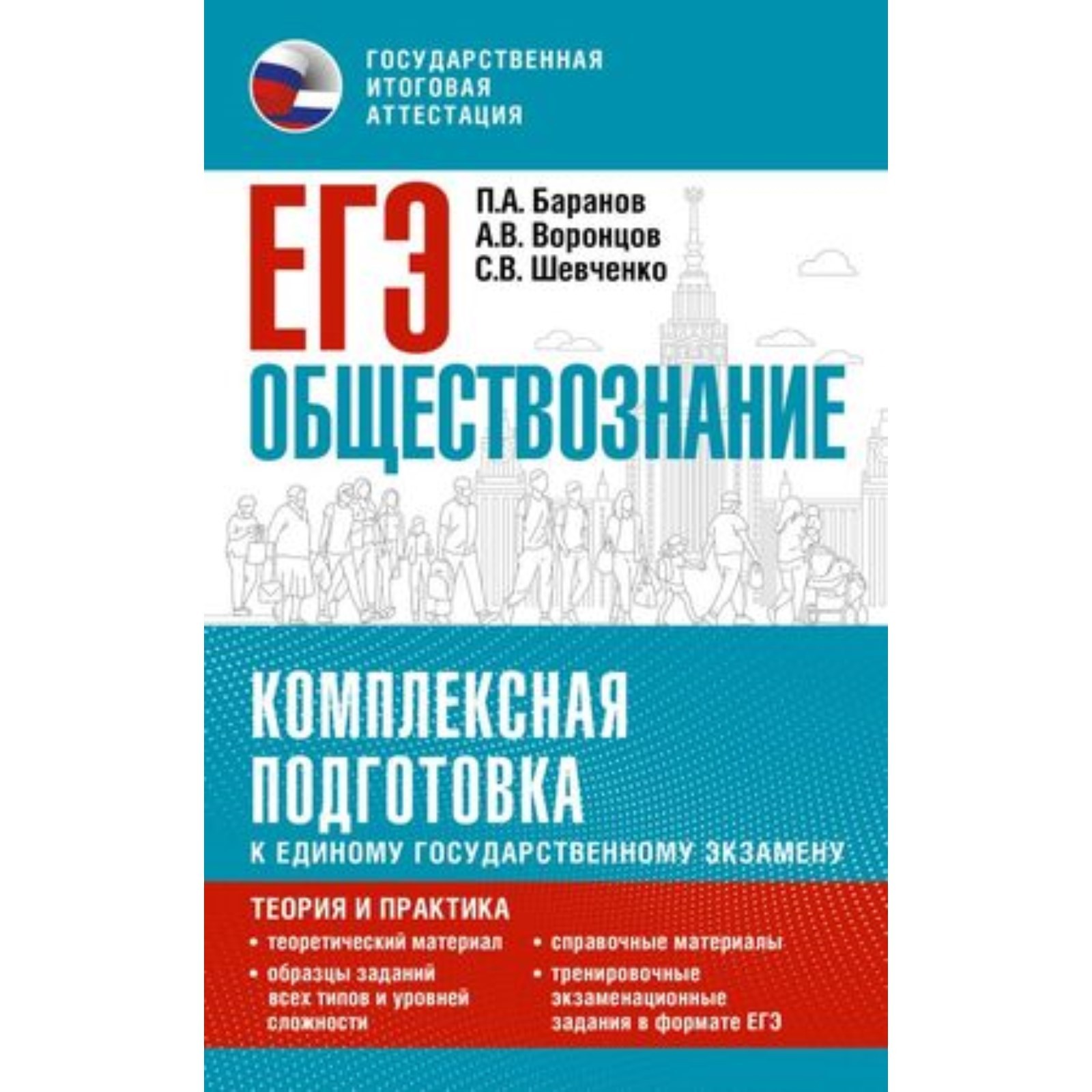 ГОСУДАРСТВЕННАЯ ИТОГОВАЯ АТТЕСТАЦИЯ

ЕГЭ

П.А. Баранов
А.В. Воронцов
С.В. Шевченко

ОБЩЕСТВОЗНАНИЕ

КОМПЛЕКСНАЯ ПОДГОТОВКА
К ЕДИНОМУ ГОСУДАРСТВЕННОМУ ЭКЗАМЕНУ

ТЕОРИЯ И ПРАКТИКА

• теоретический материал
• образцы заданий всех типов и уровней сложности

• справочные материалы
• тренировочные экзаменационные задания в формате ЕГЭ